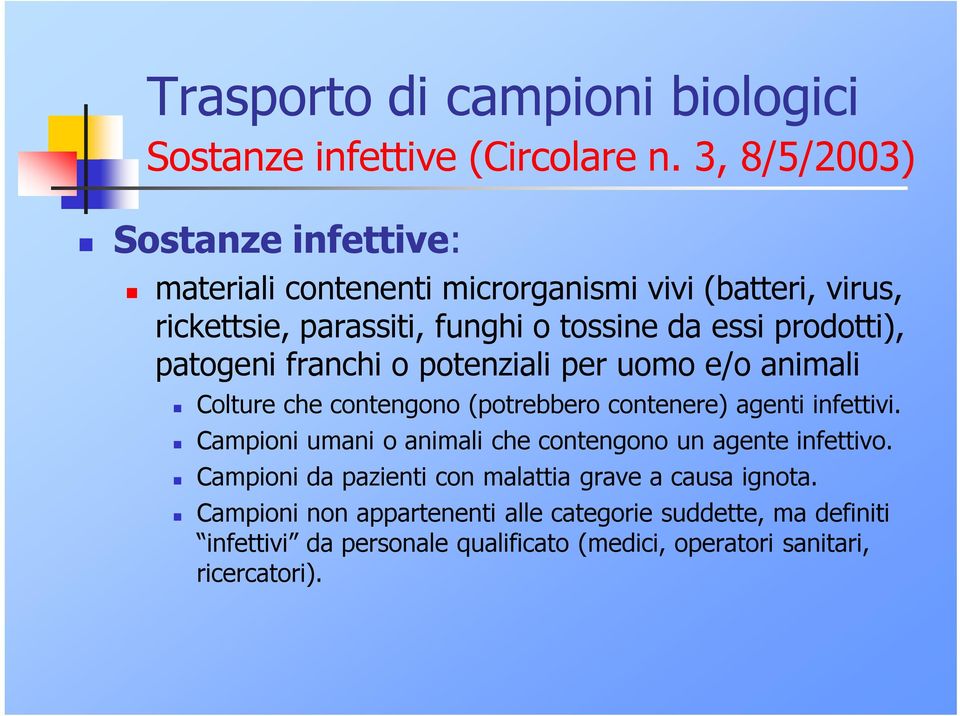 Trasporto di campioni biologici
Sostanze infettive (Circolare n. 3, 8/5/2003)

Sostanze infettive:

materiali contenenti microrganismi vivi (batteri, virus, rickettsie, parassiti, funghi o tossine da essi prodotti), patogeni franchi o potenziali per uomo e/o animali

Colture che contengono (potrebbero contenere) agenti infettivi.

Campioni umani o animali che contengono un agente infettivo.

Campioni da pazienti con malattia grave a causa ignota.

Campioni non appartenenti alle categorie suddette, ma definiti “infettivi” da personale qualificato (medici, operatori sanitari, ricercatori).